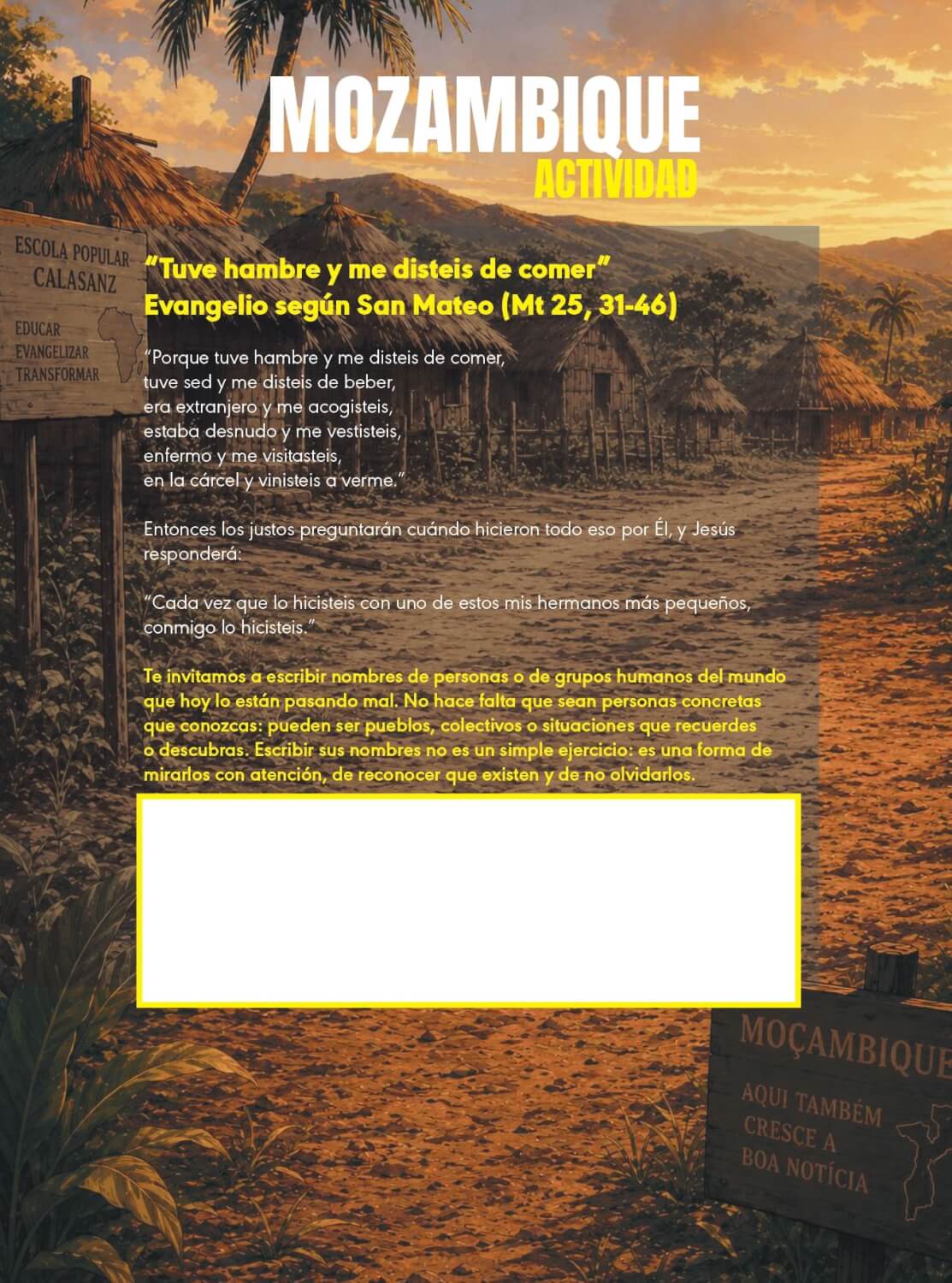 MOZAMBIQUE
ACTIVIDAD

ESCOLA POPULAR
CALASANZ
EDUCAR
EVANGELIZAR
TRANSFORMAR

"Tuve hambre y me disteis de comer"
Evangelio según San Mateo (Mt 25, 31-46)

"Porque tuve hambre y me disteis de comer,
tuve sed y me disteis de beber,
era extranjero y me acogisteis,
estaba desnudo y me vestisteis,
enfermo y me visitasteis,
en la cárcel y vinisteis a verme."

Entonces los justos preguntarán cuándo hicieron todo eso por Él, y Jesús responderá:

"Cada vez que lo hicisteis con uno de estos mis hermanos más pequeños, conmigo lo hicisteis."

Te invitamos a escribir nombres de personas o de grupos humanos del mundo que hoy lo están pasando mal. No hace falta que sean personas concretas que conozcas: pueden ser pueblos, colectivos o situaciones que recuerdes o descubras. Escribir sus nombres no es un simple ejercicio: es una forma de mirarlos con atención, de reconocer que existen y de no olvidarlos.

MOÇAMBIQUE
AQUI TAMBÉM
CRESCE A
BOA NOTÍCIA